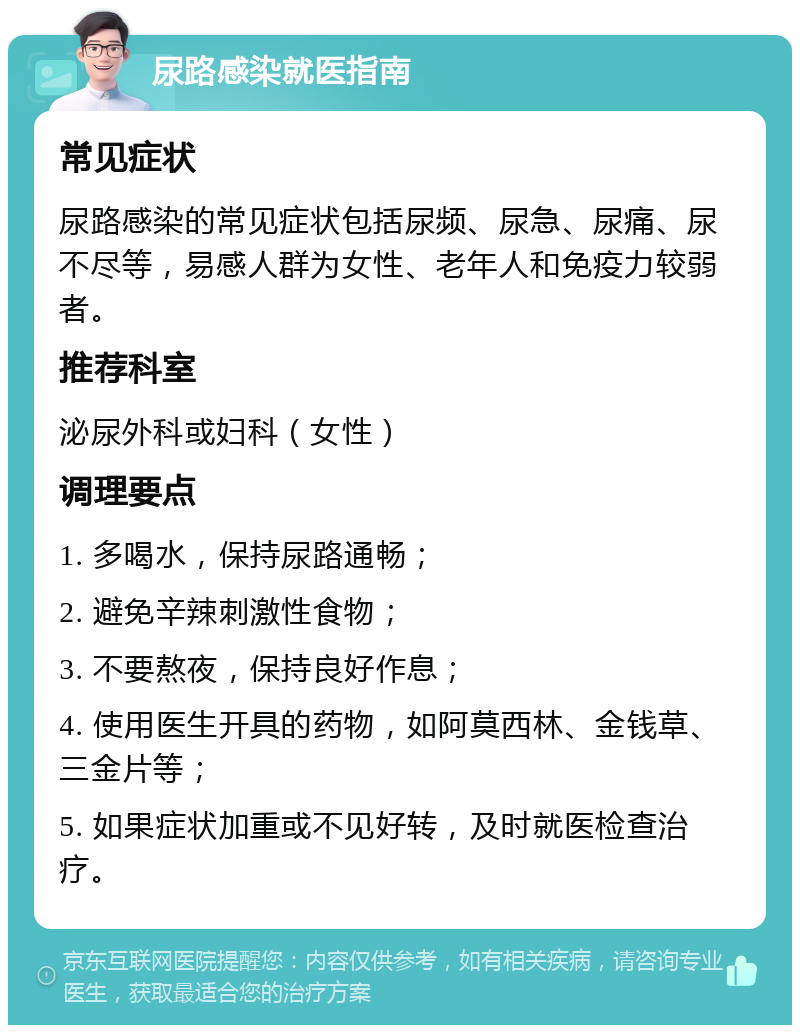 尿路感染就医指南

常见症状

尿路感染的常见症状包括尿频、尿急、尿痛、尿不尽等，易感人群为女性、老年人和免疫力较弱者。

推荐科室

泌尿外科或妇科（女性）

调理要点

1. 多喝水，保持尿路通畅；

2. 避免辛辣刺激性食物；

3. 不要熬夜，保持良好作息；

4. 使用医生开具的药物，如阿莫西林、金钱草、三金片等；

5. 如果症状加重或不见好转，及时就医检查治疗。

京东互联网医院提醒您：内容仅供参考，如有相关疾病，请咨询专业医生，获取最适合您的治疗方案